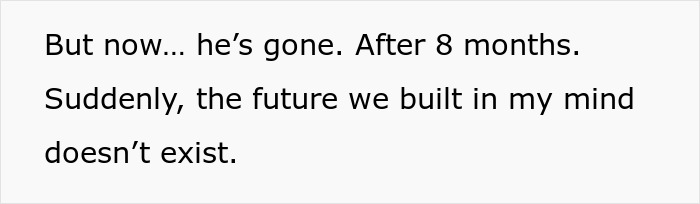 But now… he’s gone. After 8 months. Suddenly, the future we built in my mind doesn’t exist.